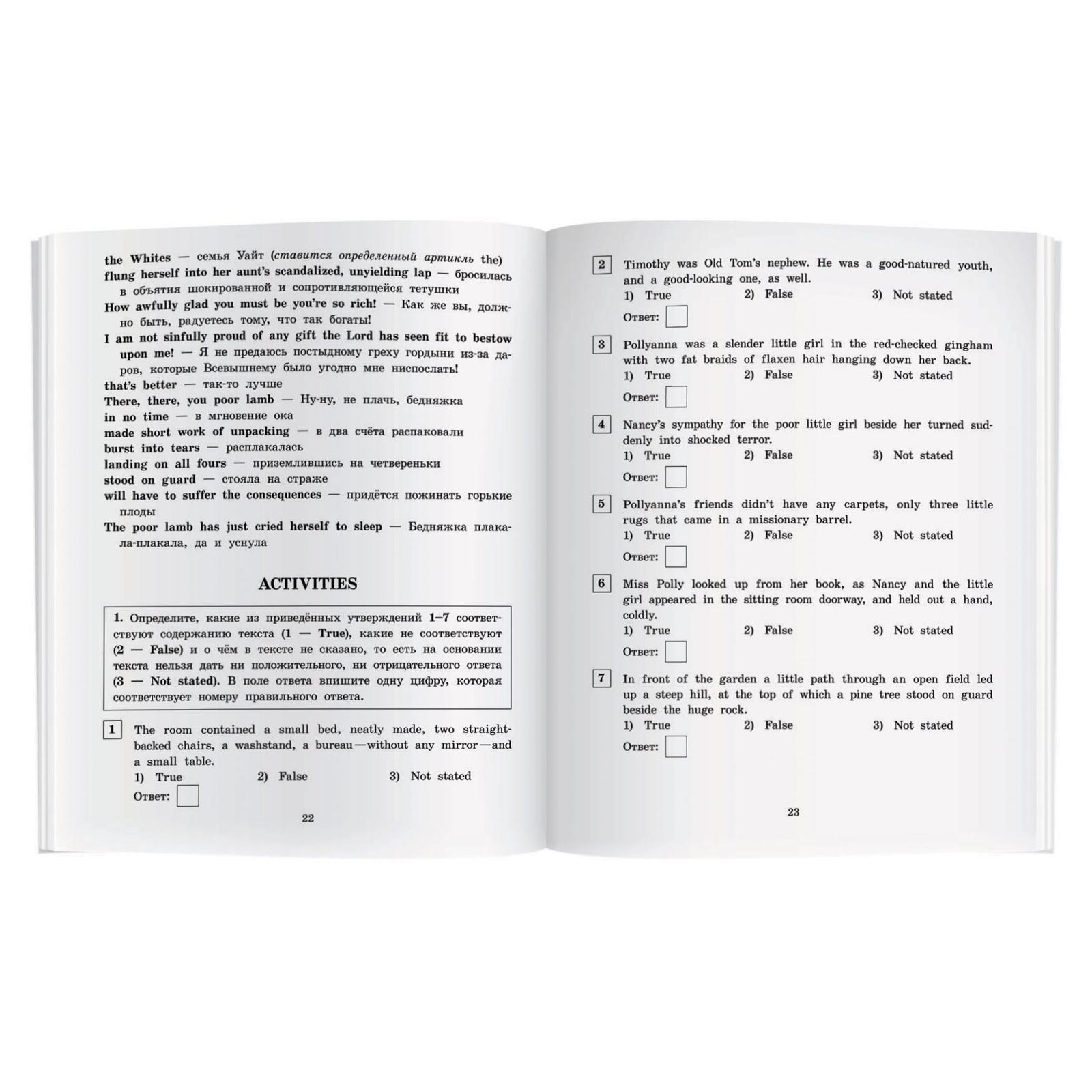 the Whites — семья Уайт (ставится определенный артикль the)

flung herself into her aunt's scandalized, unyielding lap — бросилась в объятия шокированной и сопротивляющейся тетушки

How awfully glad you must be you're so rich! — Как же вы, должно быть, радуетесь тому, что так богаты!

I am not sinfully proud of any gift the Lord has seen fit to bestow upon me! — Я не предаюсь постыдному греху гордыни из-за даров, которые Всевышнему было угодно мне ниспослать!

that's better — так-то лучше

There, there, you poor lamb — Ну-ну, не плачь, бедняжка

in no time — в мгновение ока

made short work of unpacking — в два счёта распаковали

burst into tears — расплакалась

landing on all fours — приземлившись на четвереньки

stood on guard — стояла на страже

will have to suffer the consequences — придётся пожинать горькие плоды

The poor lamb has just cried herself to sleep — Бедняжка плакала-плакала, да и уснула

ACTIVITIES

1. Определите, какие из приведённых утверждений 1–7 соответствуют содержанию текста (1 — True), какие не соответствуют (2 — False) и о чём в тексте не сказано, то есть на основании текста нельзя дать ни положительного, ни отрицательного ответа (3 — Not stated). В поле ответа впишите одну цифру, которая соответствует номеру правильного ответа.

1 The room contained a small bed, neatly made, two straight-backed chairs, a washstand, a bureau—without any mirror—and a small table.
1) True 2) False 3) Not stated
Ответ: ☐

22

2 Timothy was Old Tom's nephew. He was a good-natured youth, and a good-looking one, as well.
1) True 2) False 3) Not stated
Ответ: ☐

3 Pollyanna was a slender little girl in the red-checked gingham with two fat braids of flaxen hair hanging down her back.
1) True 2) False 3) Not stated
Ответ: ☐

4 Nancy's sympathy for the poor little girl beside her turned suddenly into shocked terror.
1) True 2) False 3) Not stated
Ответ: ☐

5 Pollyanna's friends didn't have any carpets, only three little rugs that came in a missionary barrel.
1) True 2) False 3) Not stated
Ответ: ☐

6 Miss Polly looked up from her book, as Nancy and the little girl appeared in the sitting room doorway, and held out a hand, coldly.
1) True 2) False 3) Not stated
Ответ: ☐

7 In front of the garden a little path through an open field led up a steep hill, at the top of which a pine tree stood on guard beside the huge rock.
1) True 2) False 3) Not stated
Ответ: ☐

23